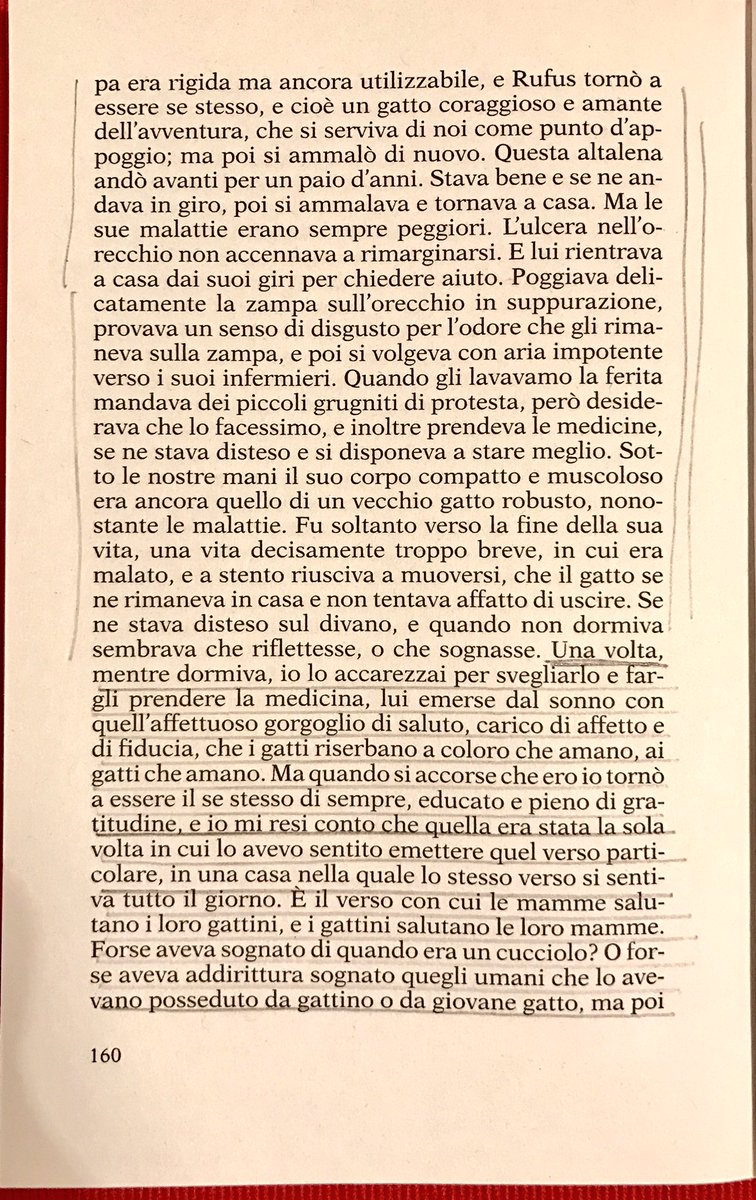 pa era rigida ma ancora utilizzabile, e Rufus tornò a essere se stesso, e cioè un gatto coraggioso e amante dell'avventura, che si serviva di noi come punto d'appoggio; ma poi si ammalò di nuovo. Questa altalena andò avanti per un paio d'anni. Stava bene e se ne andava in giro, poi si ammalava e tornava a casa. Ma le sue malattie erano sempre peggiori. L'ulcera nell'orecchio non accennava a rimarginarsi. E lui rientrava a casa dai suoi giri per chiedere aiuto. Poggiava delicatamente la zampa sull'orecchio in suppurazione, provava un senso di disgusto per l'odore che gli rimaneva sulla zampa, e poi si volgeva con aria impotente verso i suoi infermieri. Quando gli lavavamo la ferita mandava dei piccoli grugniti di protesta, però desiderava che lo facessimo, e inoltre prendeva le medicine, se ne stava disteso e si disponeva a stare meglio. Sotto le nostre mani il suo corpo compatto e muscoloso era ancora quello di un vecchio gatto robusto, nonostante le malattie. Fu soltanto verso la fine della sua vita, una vita decisamente troppo breve, in cui era malato, e a stento riusciva a muoversi, che il gatto se ne rimaneva in casa e non tentava affatto di uscire. Se ne stava disteso sul divano, e quando non dormiva sembrava che riflettesse, o che sognasse. Una volta, mentre dormiva, io lo accarezzai per svegliarlo e fargli prendere la medicina, lui emerse dal sonno con quell'affettuoso gorgoglio di saluto, carico di affetto e di fiducia, che i gatti riserbano a coloro che amano, ai gatti che amano. Ma quando si accorse che ero io tornò a essere il se stesso di sempre, educato e pieno di gratitudine, e io mi resi conto che quella era stata la sola volta in cui lo avevo sentito emettere quel verso particolare, in una casa nella quale lo stesso verso si sentiva tutto il giorno. È il verso con cui le mamme salutano i loro gattini, e i gattini salutano le loro mamme. Forse aveva sognato di quando era un cucciolo? O forse aveva addirittura sognato quegli umani che lo avevano posseduto da gattino o da giovane gatto, ma poi

160